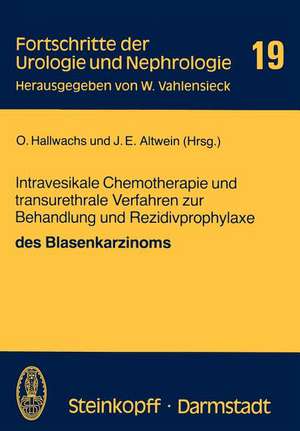 Fortschritte der Urologie und Nephrologie

19

Herausgegeben von W. Vahlensieck

O. Hallwachs und J. E. Altwein (Hrsg.)

Intravesikale Chemotherapie und transurethrale Verfahren zur Behandlung und Rezidivprophylaxe

des Blasenkarzinoms

Steinkopff · Darmstadt